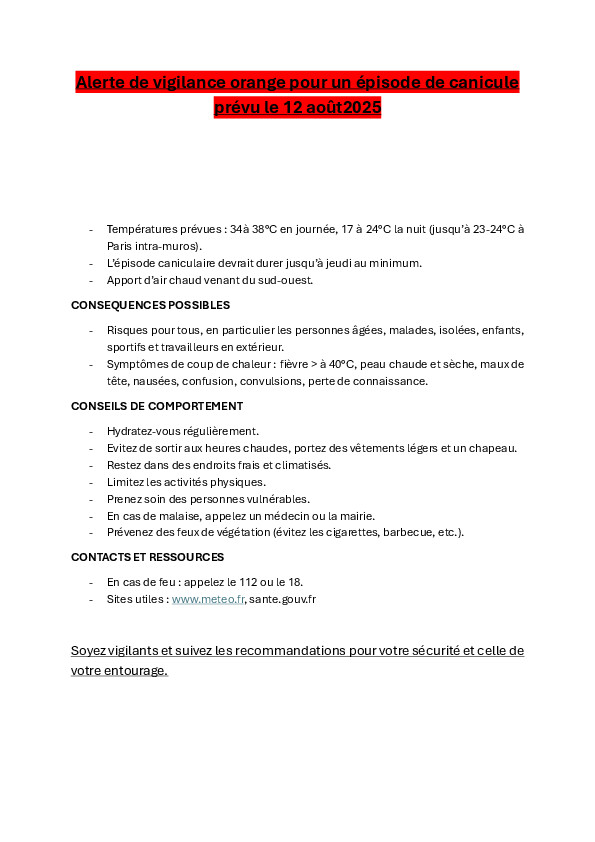 Alerte de vigilance orange pour un épisode de canicule prévu le 12 août2025

- Températures prévues : 34à 38°C en journée, 17 à 24°C la nuit (jusqu'à 23-24°C à Paris intra-muros).
- L'épisode caniculaire devrait durer jusqu'à jeudi au minimum.
- Apport d'air chaud venant du sud-ouest.

CONSEQUENCES POSSIBLES

- Risques pour tous, en particulier les personnes âgées, malades, isolées, enfants, sportifs et travailleurs en extérieur.
- Symptômes de coup de chaleur : fièvre > à 40°C, peau chaude et sèche, maux de tête, nausées, confusion, convulsions, perte de connaissance.

CONSEILS DE COMPORTEMENT

- Hydratez-vous régulièrement.
- Evitez de sortir aux heures chaudes, portez des vêtements légers et un chapeau.
- Restez dans des endroits frais et climatisés.
- Limitez les activités physiques.
- Prenez soin des personnes vulnérables.
- En cas de malaise, appelez un médecin ou la mairie.
- Prévenez des feux de végétation (évitez les cigarettes, barbecue, etc.).

CONTACTS ET RESSOURCES

- En cas de feu : appelez le 112 ou le 18.
- Sites utiles : www.meteo.fr, sante.gouv.fr

Soyez vigilants et suivez les recommandations pour votre sécurité et celle de votre entourage.